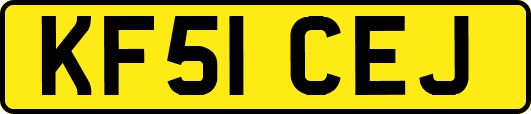 KF51 CEJ